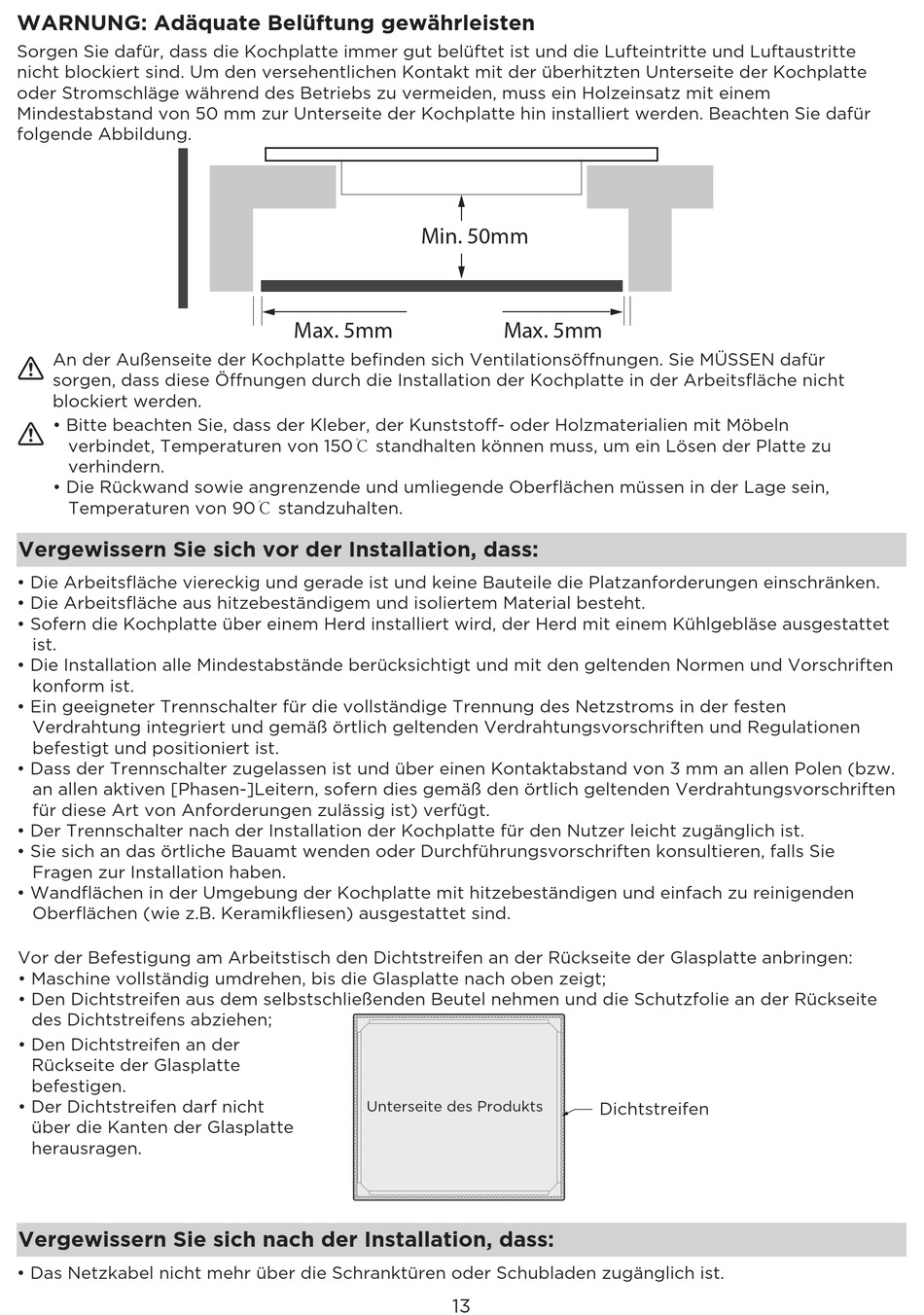 WARNUNG: Adäquate Belüftung gewährleisten

Sorgen Sie dafür, dass die Kochplatte immer gut belüftet ist und die Lufteintritte und Luftaustritte nicht blockiert sind. Um den versehentlichen Kontakt mit der überhitzten Unterseite der Kochplatte oder Stromschläge während des Betriebs zu vermeiden, muss ein Holzeinsatz mit einem Mindestabstand von 50 mm zur Unterseite der Kochplatte hin installiert werden. Beachten Sie dafür folgende Abbildung.

Min. 50mm

Max. 5mm

Max. 5mm

An der Außenseite der Kochplatte befinden sich Ventilationsöffnungen. Sie MÜSSEN dafür sorgen, dass diese Öffnungen durch die Installation der Kochplatte in der Arbeitsfläche nicht blockiert werden.

• Bitte beachten Sie, dass der Kleber, der Kunststoff- oder Holzmaterialien mit Möbeln verbindet, Temperaturen von 150℃ standhalten können muss, um ein Lösen der Platte zu verhindern.
• Die Rückwand sowie angrenzende und umliegende Oberflächen müssen in der Lage sein, Temperaturen von 90℃ standzuhalten.

Vergewissern Sie sich vor der Installation, dass:

• Die Arbeitsfläche viereckig und gerade ist und keine Bauteile die Platzanforderungen einschränken.
• Die Arbeitsfläche aus hitzebeständigem und isoliertem Material besteht.
• Sofern die Kochplatte über einem Herd installiert wird, der Herd mit einem Kühlgebläse ausgestattet ist.
• Die Installation alle Mindestabstände berücksichtigt und mit den geltenden Normen und Vorschriften konform ist.
• Ein geeigneter Trennschalter für die vollständige Trennung des Netzstroms in der festen Verdrahtung integriert und gemäß örtlich geltenden Verdrahtungsvorschriften und Regulationen befestigt und positioniert ist.
• Dass der Trennschalter zugelassen ist und über einen Kontaktabstand von 3 mm an allen Polen (bzw. an allen aktiven [Phasen-]Leitern, sofern dies gemäß den örtlich geltenden Verdrahtungsvorschriften für diese Art von Anforderungen zulässig ist) verfügt.
• Der Trennschalter nach der Installation der Kochplatte für den Nutzer leicht zugänglich ist.
• Sie sich an das örtliche Bauamt wenden oder Durchführungsvorschriften konsultieren, falls Sie Fragen zur Installation haben.
• Wandflächen in der Umgebung der Kochplatte mit hitzebeständigen und einfach zu reinigenden Oberflächen (wie z.B. Keramikfliesen) ausgestattet sind.

Vor der Befestigung am Arbeitstisch den Dichtstreifen an der Rückseite der Glasplatte anbringen:
• Maschine vollständig umdrehen, bis die Glasplatte nach oben zeigt;
• Den Dichtstreifen aus dem selbstschließenden Beutel nehmen und die Schutzfolie an der Rückseite des Dichtstreifens abziehen;
• Den Dichtstreifen an der Rückseite der Glasplatte befestigen.
• Der Dichtstreifen darf nicht über die Kanten der Glasplatte herausragen.

Unterseite des Produkts

Dichtstreifen

Vergewissern Sie sich nach der Installation, dass:

• Das Netzkabel nicht mehr über die Schranktüren oder Schubladen zugänglich ist.

13